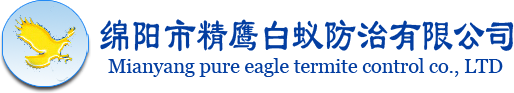 绵阳市精鹰白蚁防治有限公司
Mianyang pure eagle termite control co., LTD